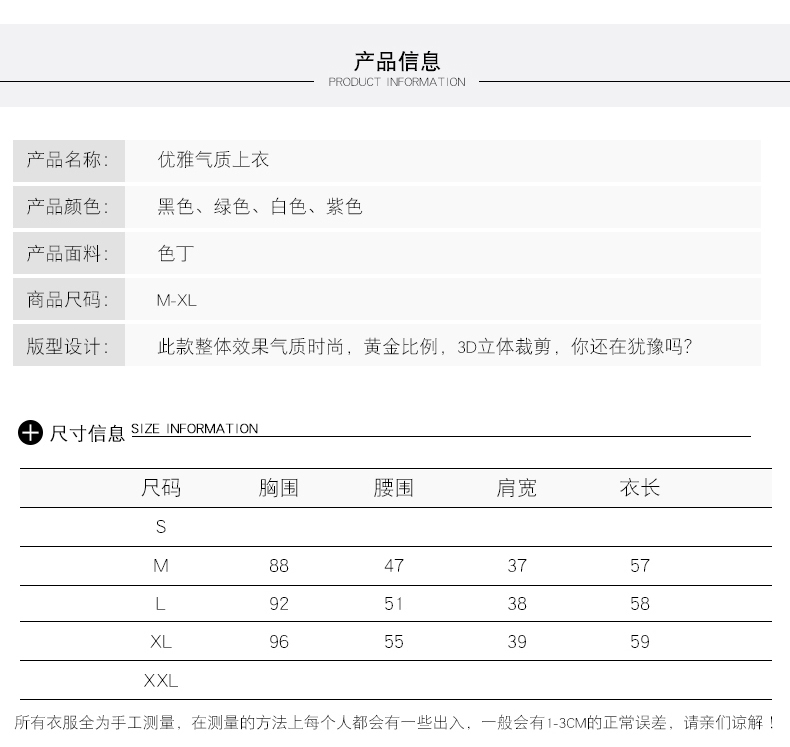 产品信息
PRODUCT INFORMATION

| 产品名称: | 优雅气质上衣 |
|---|---|
| 产品颜色: | 黑色、绿色、白色、紫色 |
| 产品面料: | 色丁 |
| 商品尺码: | M-XL |
| 版型设计: | 此款整体效果气质时尚，黄金比例，3D立体裁剪，你还在犹豫吗? |

尺寸信息 SIZE INFORMATION

| 尺码 | 胸围 | 腰围 | 肩宽 | 衣长 |
|---|---|---|---|---|
| S | | | | |
| M | 88 | 47 | 37 | 57 |
| L | 92 | 51 | 38 | 58 |
| XL | 96 | 55 | 39 | 59 |
| XXL | | | | |

所有衣服全为手工测量，在测量的方法上每个人都会有一些出入，一般会有1-3CM的正常误差，请亲们谅解！